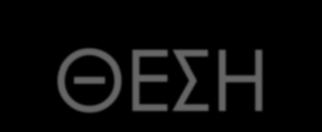 ΘΕΣΗ